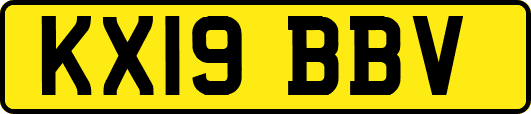 KX19 BBV